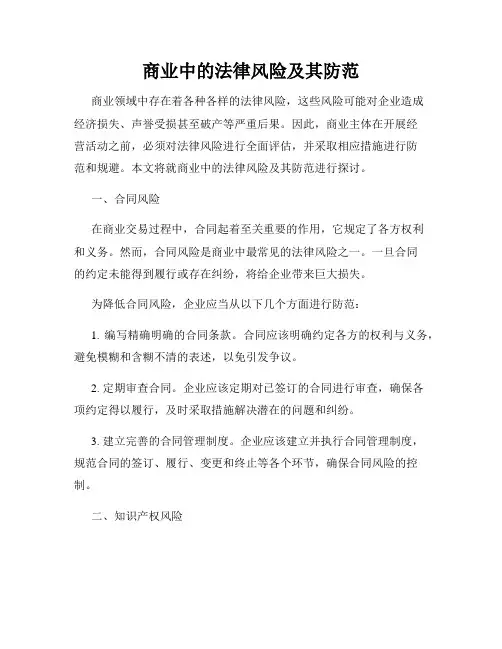 商业中的法律风险及其防范

商业领域中存在着各种各样的法律风险，这些风险可能对企业造成经济损失、声誉受损甚至破产等严重后果。因此，商业主体在开展经营活动之前，必须对法律风险进行全面评估，并采取相应措施进行防范和规避。本文将就商业中的法律风险及其防范进行探讨。

一、合同风险

在商业交易过程中，合同起着至关重要的作用，它规定了各方权利和义务。然而，合同风险是商业中最常见的法律风险之一。一旦合同的约定未能得到履行或存在纠纷，将给企业带来巨大损失。

为降低合同风险，企业应当从以下几个方面进行防范：

1. 编写精确明确的合同条款。合同应该明确约定各方的权利与义务，避免模糊和含糊不清的表述，以免引发争议。

2. 定期审查合同。企业应该定期对已签订的合同进行审查，确保各项约定得以履行，及时采取措施解决潜在的问题和纠纷。

3. 建立完善的合同管理制度。企业应该建立并执行合同管理制度，规范合同的签订、履行、变更和终止等各个环节，确保合同风险的控制。

二、知识产权风险